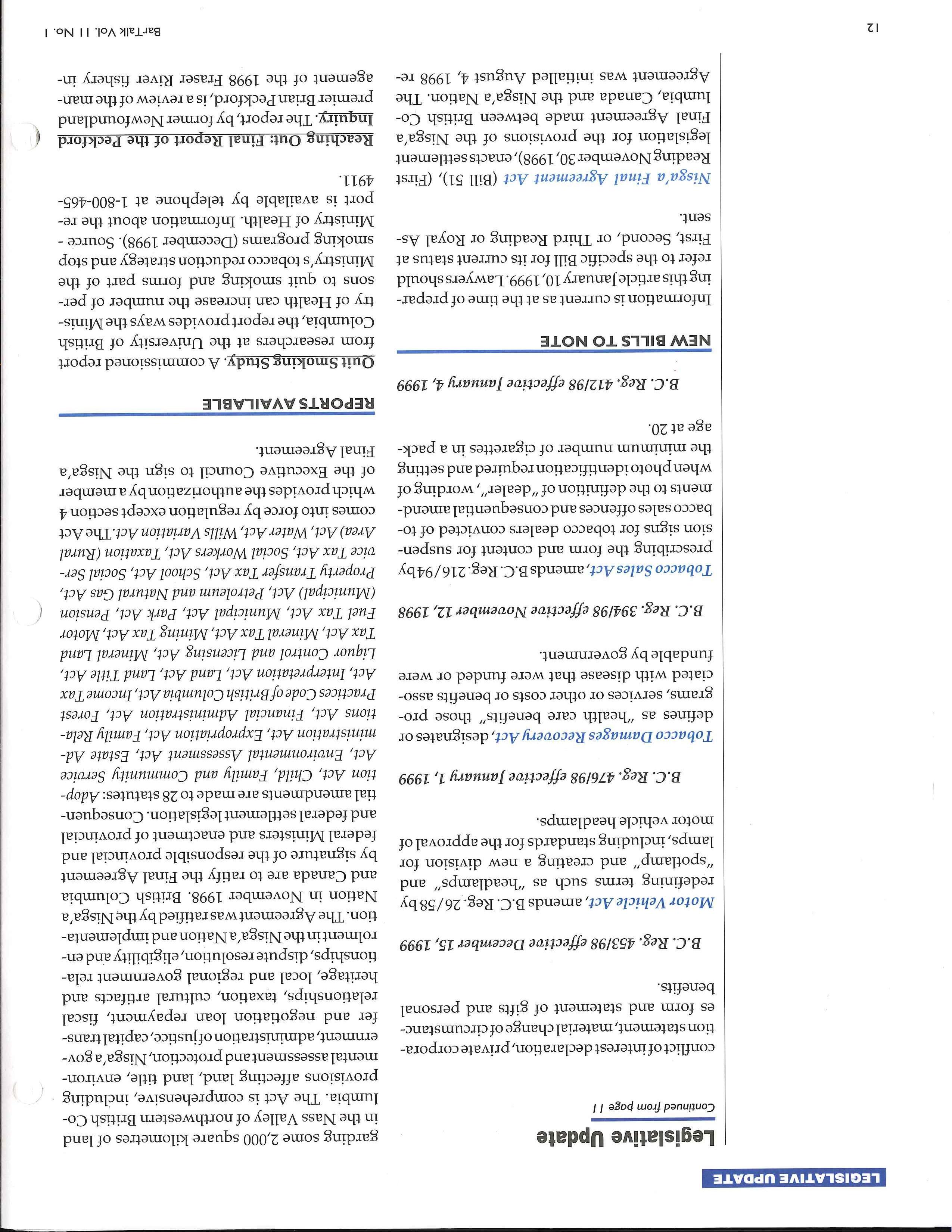 LEGISLATIVE UPDATE

Legislative Update

Continued from page 11

conflict of interest declaration, private corporation statement, material change of circumstances form and statement of gifts and personal benefits.

B.C. Reg. 453/98 effective December 15, 1999

Motor Vehicle Act, amends B.C. Reg. 26/58 by redefining terms such as "headlamps" and "spotlamp" and creating a new division for lamps, including standards for the approval of motor vehicle headlamps.

B.C. Reg. 476/98 effective January 1, 1999

Tobacco Damages Recovery Act, designates or defines as "health care benefits" those programs, services or other costs or benefits associated with disease that were funded or were fundable by government.

B.C. Reg. 394/98 effective November 12, 1998

Tobacco Sales Act, amends B.C. Reg. 216/94 by prescribing the form and content for suspension signs for tobacco dealers convicted of tobacco sales offences and consequential amendments to the definition of "dealer", wording of when photo identification required and setting the minimum number of cigarettes in a package at 20.

B.C. Reg. 412/98 effective January 4, 1999

NEW BILLS TO NOTE

Information is current as at the time of preparing this article January 10, 1999. Lawyers should refer to the specific Bill for its current status at First, Second, or Third Reading or Royal Assent.

Nisga'a Final Agreement Act (Bill 51), (First Reading November 30, 1998), enacts settlement legislation for the provisions of the Nisga'a Final Agreement made between British Columbia, Canada and the Nisga'a Nation. The Agreement was initialled August 4, 1998 regarding some 2,000 square kilometres of land in the Nass Valley of northwestern British Columbia. The Act is comprehensive, including provisions affecting land, land title, environmental assessment and protection, Nisga'a government, administration of justice, capital transfer and negotiation loan repayment, fiscal relationships, taxation, cultural artifacts and heritage, local and regional government relationships, dispute resolution, eligibility and enrolment in the Nisga'a Nation and implementation. The Agreement was ratified by the Nisga'a Nation in November 1998. British Columbia and Canada are to ratify the Final Agreement by signature of the responsible provincial and federal Ministers and enactment of provincial and federal settlement legislation. Consequential amendments are made to 28 statutes: Adoption Act, Child, Family and Community Service Act, Environmental Assessment Act, Estate Administration Act, Expropriation Act, Family Relations Act, Financial Administration Act, Forest Practices Code of British Columbia Act, Income Tax Act, Interpretation Act, Land Act, Land Title Act, Liquor Control and Licensing Act, Mineral Land Tax Act, Mineral Tax Act, Mining Tax Act, Motor Fuel Tax Act, Municipal Act, Park Act, Pension (Municipal) Act, Petroleum and Natural Gas Act, Property Transfer Tax Act, School Act, Social Service Tax Act, Social Workers Act, Taxation (Rural Area) Act, Water Act, Wills Variation Act. The Act comes into force by regulation except section 4 which provides the authorization by a member of the Executive Council to sign the Nisga'a Final Agreement.

REPORTS AVAILABLE

Quit Smoking Study. A commissioned report from researchers at the University of British Columbia, the report provides ways the Ministry of Health can increase the number of persons to quit smoking and forms part of the Ministry's tobacco reduction strategy and stop smoking programs (December 1998). Source - Ministry of Health. Information about the report is available by telephone at 1-800-465-4911.

Reaching Out: Final Report of the Peckford Inquiry. The report, by former Newfoundland premier Brian Peckford, is a review of the management of the 1998 Fraser River fishery in-

12

BarTalk Vol. 11 No. 1